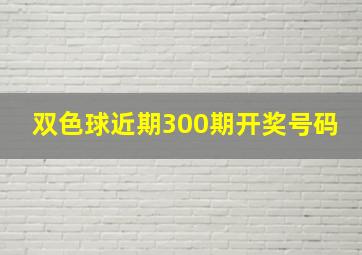 双色球近期300期开奖号码